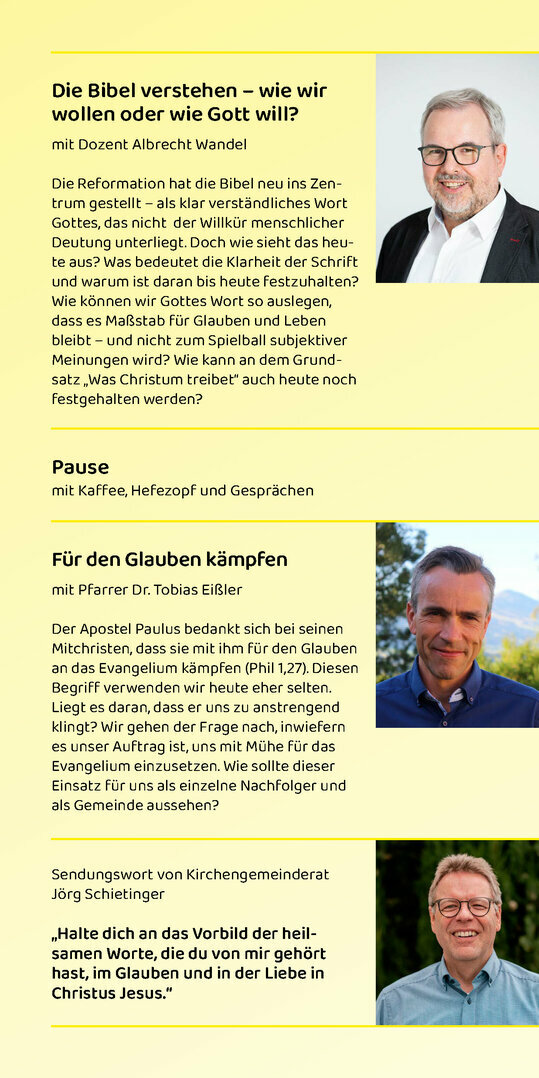 Die Bibel verstehen – wie wir wollen oder wie Gott will?

mit Dozent Albrecht Wandel

Die Reformation hat die Bibel neu ins Zentrum gestellt – als klar verständliches Wort Gottes, das nicht der Willkür menschlicher Deutung unterliegt. Doch wie sieht das heute aus? Was bedeutet die Klarheit der Schrift und warum ist daran bis heute festzuhalten? Wie können wir Gottes Wort so auslegen, dass es Maßstab für Glauben und Leben bleibt – und nicht zum Spielball subjektiver Meinungen wird? Wie kann an dem Grundsatz „Was Christum treibet" auch heute noch festgehalten werden?

Pause
mit Kaffee, Hefezopf und Gesprächen

Für den Glauben kämpfen

mit Pfarrer Dr. Tobias Eißler

Der Apostel Paulus bedankt sich bei seinen Mitchristen, dass sie mit ihm für den Glauben an das Evangelium kämpfen (Phil 1,27). Diesen Begriff verwenden wir heute eher selten. Liegt es daran, dass er uns zu anstrengend klingt? Wir gehen der Frage nach, inwiefern es unser Auftrag ist, uns mit Mühe für das Evangelium einzusetzen. Wie sollte dieser Einsatz für uns als einzelne Nachfolger und als Gemeinde aussehen?

Sendungswort von Kirchengemeinderat Jörg Schietinger

„Halte dich an das Vorbild der heilsamen Worte, die du von mir gehört hast, im Glauben und in der Liebe in Christus Jesus."